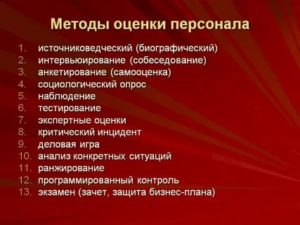 Методы оценки персонала

1. источниковедческий (биографический)
2. интервьюирование (собеседование)
3. анкетирование (самооценка)
4. социологический опрос
5. наблюдение
6. тестирование
7. экспертные оценки
8. критический инцидент
9. деловая игра
10. анализ конкретных ситуаций
11. ранжирование
12. программированный контроль
13. экзамен (зачет, защита бизнес-плана)